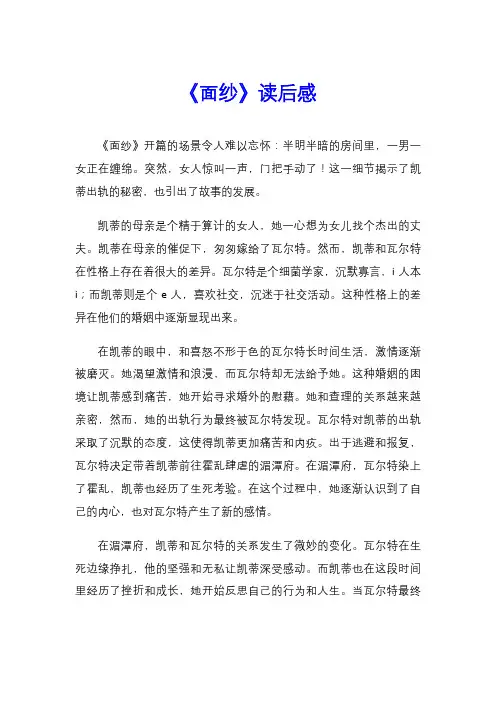 《面纱》读后感

《面纱》开篇的场景令人难以忘怀：半明半暗的房间里，一男一女正在缠绵。突然，女人惊叫一声，门把手动了！这一细节揭示了凯蒂出轨的秘密，也引出了故事的发展。

凯蒂的母亲是个精于算计的女人，她一心想为女儿找个杰出的丈夫。凯蒂在母亲的催促下，匆匆嫁给了瓦尔特。然而，凯蒂和瓦尔特在性格上存在着很大的差异。瓦尔特是个细菌学家，沉默寡言，i 人本 i；而凯蒂则是个 e 人，喜欢社交，沉迷于社交活动。这种性格上的差异在他们的婚姻中逐渐显现出来。

在凯蒂的眼中，和喜怒不形于色的瓦尔特长时间生活，激情逐渐被磨灭。她渴望激情和浪漫，而瓦尔特却无法给予她。这种婚姻的困境让凯蒂感到痛苦，她开始寻求婚外的慰藉。她和查理的关系越来越亲密，然而，她的出轨行为最终被瓦尔特发现。瓦尔特对凯蒂的出轨采取了沉默的态度，这使得凯蒂更加痛苦和内疚。出于逃避和报复，瓦尔特决定带着凯蒂前往霍乱肆虐的湄潭府。在湄潭府，瓦尔特染上了霍乱，凯蒂也经历了生死考验。在这个过程中，她逐渐认识到了自己的内心，也对瓦尔特产生了新的感情。

在湄潭府，凯蒂和瓦尔特的关系发生了微妙的变化。瓦尔特在生死边缘挣扎，他的坚强和无私让凯蒂深受感动。而凯蒂也在这段时间里经历了挫折和成长，她开始反思自己的行为和人生。当瓦尔特最终